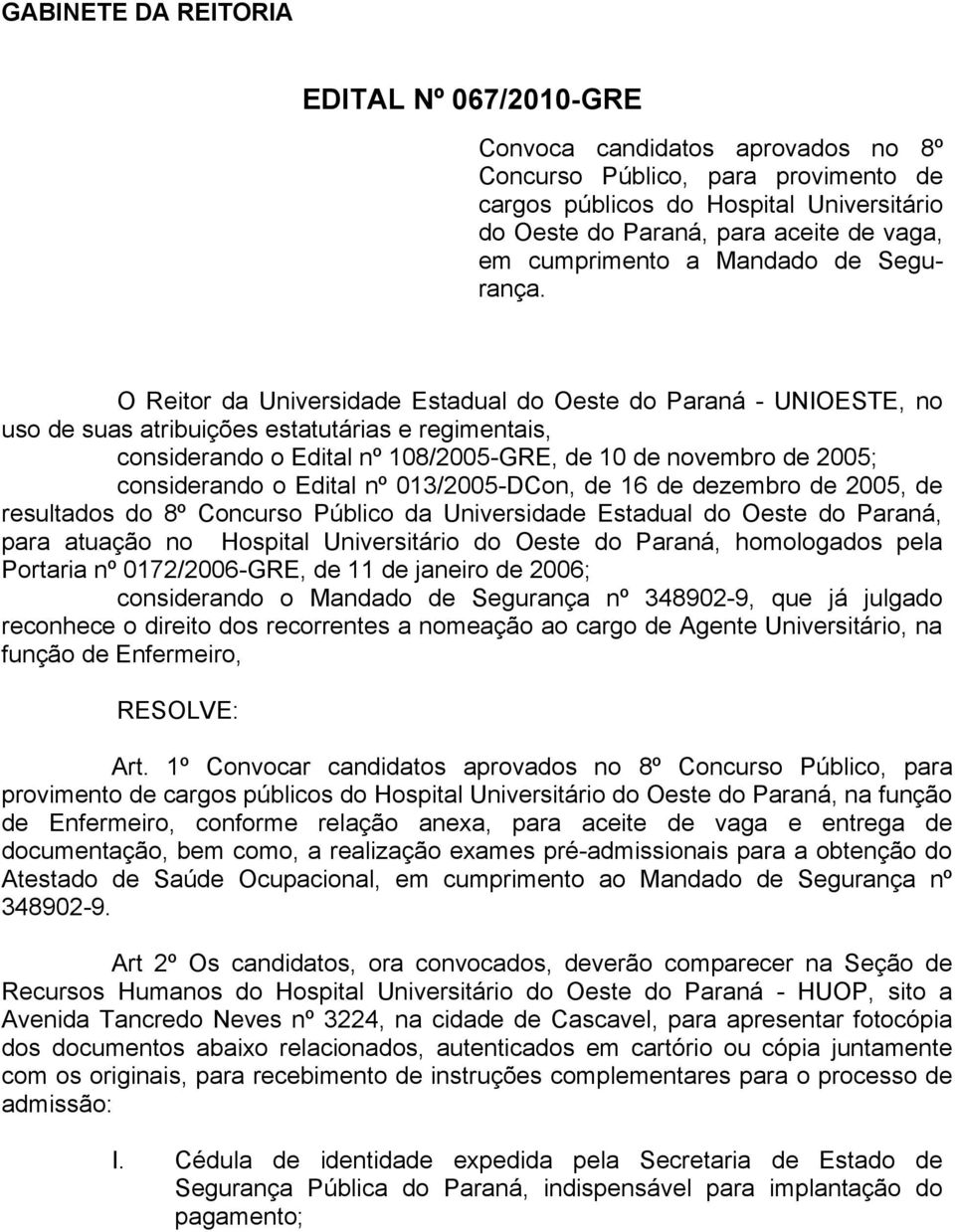 GABINETE DA REITORIA

EDITAL Nº 067/2010-GRE

Convoca candidatos aprovados no 8º Concurso Público, para provimento de cargos públicos do Hospital Universitário do Oeste do Paraná, para aceite de vaga, em cumprimento a Mandado de Segurança.

O Reitor da Universidade Estadual do Oeste do Paraná - UNIOESTE, no uso de suas atribuições estatutárias e regimentais,

considerando o Edital nº 108/2005-GRE, de 10 de novembro de 2005;

considerando o Edital nº 013/2005-DCon, de 16 de dezembro de 2005, de resultados do 8º Concurso Público da Universidade Estadual do Oeste do Paraná, para atuação no Hospital Universitário do Oeste do Paraná, homologados pela Portaria nº 0172/2006-GRE, de 11 de janeiro de 2006;

considerando o Mandado de Segurança nº 348902-9, que já julgado reconhece o direito dos recorrentes a nomeação ao cargo de Agente Universitário, na função de Enfermeiro,

RESOLVE:

Art. 1º Convocar candidatos aprovados no 8º Concurso Público, para provimento de cargos públicos do Hospital Universitário do Oeste do Paraná, na função de Enfermeiro, conforme relação anexa, para aceite de vaga e entrega de documentação, bem como, a realização exames pré-admissionais para a obtenção do Atestado de Saúde Ocupacional, em cumprimento ao Mandado de Segurança nº 348902-9.

Art 2º Os candidatos, ora convocados, deverão comparecer na Seção de Recursos Humanos do Hospital Universitário do Oeste do Paraná - HUOP, sito a Avenida Tancredo Neves nº 3224, na cidade de Cascavel, para apresentar fotocópia dos documentos abaixo relacionados, autenticados em cartório ou cópia juntamente com os originais, para recebimento de instruções complementares para o processo de admissão:

I. Cédula de identidade expedida pela Secretaria de Estado de Segurança Pública do Paraná, indispensável para implantação do pagamento;